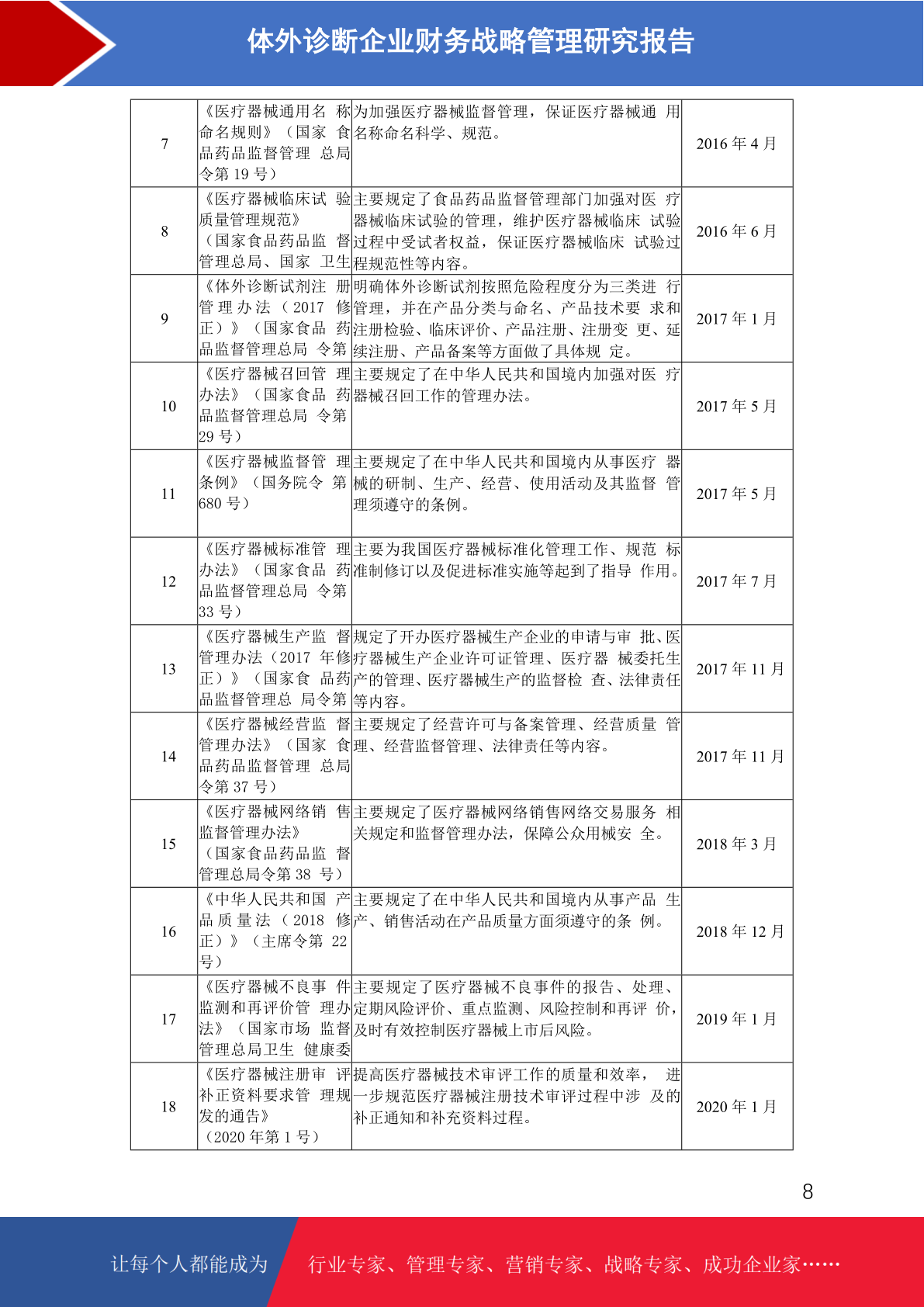 体外诊断企业财务战略管理研究报告

| 7 | 《医疗器械通用名称命名规则》（国家食品药品监督管理总局令第19号） | 为加强医疗器械监督管理，保证医疗器械通用名称命名科学、规范。 | 2016年4月 |
|---|---|---|---|
| 8 | 《医疗器械临床试验质量管理规范》（国家食品药品监督管理总局、国家卫生 | 主要规定了食品药品监督管理部门加强对医疗器械临床试验的管理，维护医疗器械临床试验过程中受试者权益，保证医疗器械临床试验过程规范性等内容。 | 2016年6月 |
| 9 | 《体外诊断试剂注册管理办法（2017修正）》（国家食品药品监督管理总局令第 | 明确体外诊断试剂按照危险程度分为三类进行管理，并在产品分类与命名、产品技术要求和注册检验、临床评价、产品注册、注册变更、延续注册、产品备案等方面做了具体规定。 | 2017年1月 |
| 10 | 《医疗器械召回管理办法》（国家食品药品监督管理总局令第29号） | 主要规定了在中华人民共和国境内加强对医疗器械召回工作的管理办法。 | 2017年5月 |
| 11 | 《医疗器械监督管理条例》（国务院令第680号） | 主要规定了在中华人民共和国境内从事医疗器械的研制、生产、经营、使用活动及其监督管理须遵守的条例。 | 2017年5月 |
| 12 | 《医疗器械标准管理办法》（国家食品药品监督管理总局令第33号） | 主要为我国医疗器械标准化管理工作、规范标准制修订以及促进标准实施等起到了指导作用。 | 2017年7月 |
| 13 | 《医疗器械生产监督管理办法（2017年修正）》（国家食品药品监督管理总局令第 | 规定了开办医疗器械生产企业的申请与审批、医疗器械生产企业许可证管理、医疗器械委托生产的管理、医疗器械生产的监督检查、法律责任等内容。 | 2017年11月 |
| 14 | 《医疗器械经营监督管理办法》（国家食品药品监督管理总局令第37号） | 主要规定了经营许可与备案管理、经营质量管理、经营监督管理、法律责任等内容。 | 2017年11月 |
| 15 | 《医疗器械网络销售监督管理办法》（国家食品药品监督管理总局令第38号） | 主要规定了医疗器械网络销售网络交易服务相关规定和监督管理办法，保障公众用械安全。 | 2018年3月 |
| 16 | 《中华人民共和国产品质量法（2018修正）》（主席令第22号） | 主要规定了在中华人民共和国境内从事产品生产、销售活动在产品质量方面须遵守的条例。 | 2018年12月 |
| 17 | 《医疗器械不良事件监测和再评价管理办法》（国家市场监督管理总局卫生健康委 | 主要规定了医疗器械不良事件的报告、处理、定期风险评价、重点监测、风险控制和再评价，及时有效控制医疗器械上市后风险。 | 2019年1月 |
| 18 | 《医疗器械注册审评补正资料要求管理规发的通告》（2020年第1号） | 提高医疗器械技术审评工作的质量和效率，进一步规范医疗器械注册技术审评过程中涉及的补正通知和补充资料过程。 | 2020年1月 |

8

让每个人都能成为 行业专家、管理专家、营销专家、战略专家、成功企业家……